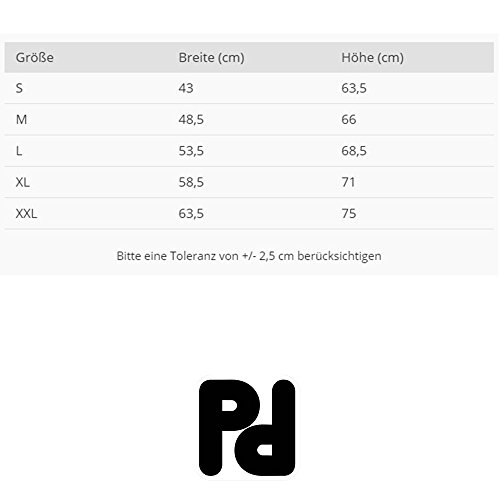 | Größe | Breite (cm) | Höhe (cm) |
|---|---|---|
| S | 43 | 63,5 |
| M | 48,5 | 66 |
| L | 53,5 | 68,5 |
| XL | 58,5 | 71 |
| XXL | 63,5 | 75 |

Bitte eine Toleranz von +/- 2,5 cm berücksichtigen

Pd